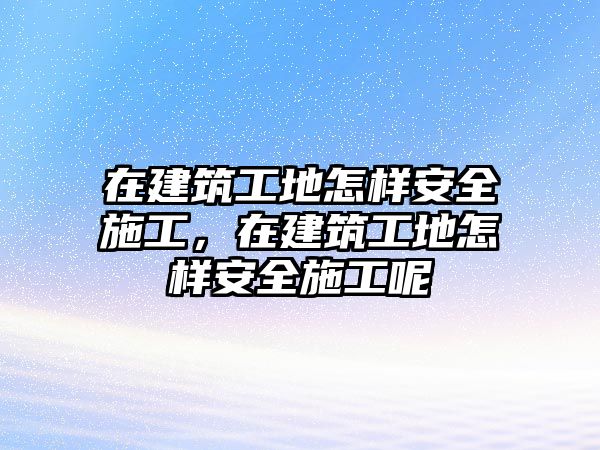 在建筑工地怎样安全施工，在建筑工地怎样安全施工呢